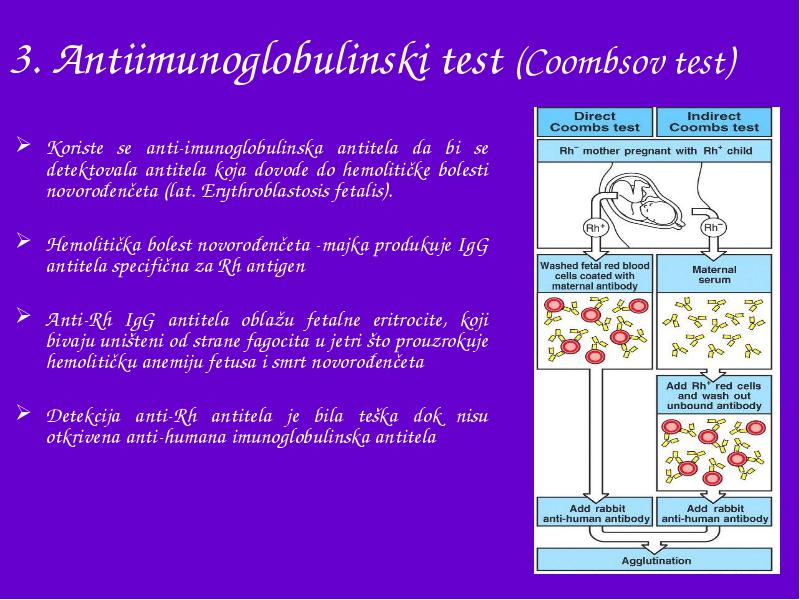 3. Antiimunoglobulinski test (Coombsov test)

➢ Koriste se anti-imunoglobulinska antitela da bi se detektovala antitela koja dovode do hemolitičke bolesti novorođenčeta (lat. Erythroblastosis fetalis).

➢ Hemolitička bolest novorođenčeta -majka produkuje IgG antitela specifična za Rh antigen

➢ Anti-Rh IgG antitela oblažu fetalne eritrocite, koji bivaju uništeni od strane fagocita u jetri što prouzrokuje hemolitičku anemiju fetusa i smrt novorođenčeta

➢ Detekcija anti-Rh antitela je bila teška dok nisu otkrivena anti-humana imunoglobulinska antitela

Direct Coombs test

Indirect Coombs test

$Rh^-$ mother pregnant with $Rh^+$ child

$Rh^+$

$Rh^-$

Washed fetal red blood cells coated with maternal antibody

Maternal serum

Add $Rh^+$ red cells and wash out unbound antibody

Add rabbit anti-human antibody

Add rabbit anti-human antibody

Agglutination